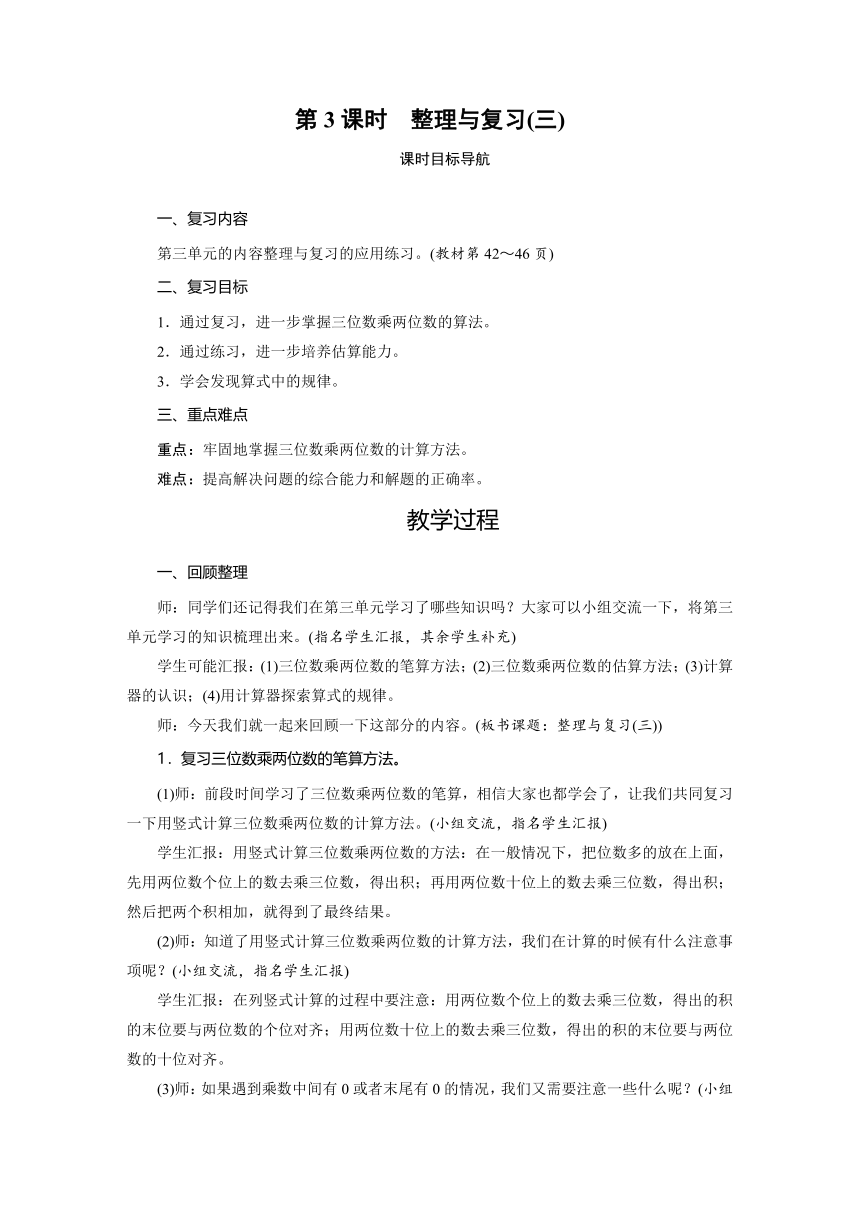 第 3 课时　整理与复习(三)

课时目标导航

一、复习内容

第三单元的内容整理与复习的应用练习。(教材第 42～46 页)

二、复习目标

1．通过复习，进一步掌握三位数乘两位数的算法。

2．通过练习，进一步培养估算能力。

3．学会发现算式中的规律。

三、重点难点

重点：牢固地掌握三位数乘两位数的计算方法。

难点：提高解决问题的综合能力和解题的正确率。

教学过程

一、回顾整理

师：同学们还记得我们在第三单元学习了哪些知识吗？大家可以小组交流一下，将第三单元学习的知识梳理出来。(指名学生汇报，其余学生补充)

学生可能汇报：(1)三位数乘两位数的笔算方法；(2)三位数乘两位数的估算方法；(3)计算器的认识；(4)用计算器探索算式的规律。

师：今天我们就一起来回顾一下这部分的内容。(板书课题：整理与复习(三))

1．复习三位数乘两位数的笔算方法。

(1)师：前段时间学习了三位数乘两位数的笔算，相信大家也都学会了，让我们共同复习一下用竖式计算三位数乘两位数的计算方法。(小组交流，指名学生汇报)

学生汇报：用竖式计算三位数乘两位数的方法：在一般情况下，把位数多的放在上面，先用两位数个位上的数去乘三位数，得出积；再用两位数十位上的数去乘三位数，得出积；然后把两个积相加，就得到了最终结果。

(2)师：知道了用竖式计算三位数乘两位数的计算方法，我们在计算的时候有什么注意事项呢？(小组交流，指名学生汇报)

学生汇报：在列竖式计算的过程中要注意：用两位数个位上的数去乘三位数，得出的积的末位要与两位数的个位对齐；用两位数十位上的数去乘三位数，得出的积的末位要与两位数的十位对齐。

(3)师：如果遇到乘数中间有 0 或者末尾有 0 的情况，我们又需要注意一些什么呢？(小组